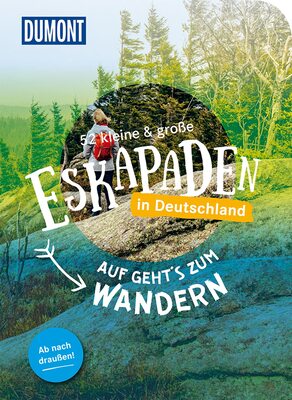 DUMONT

52 kleine & große

ESKAPADEN

in Deutschland

AUF GEHT'S ZUM WANDERN

Ab nach draußen!